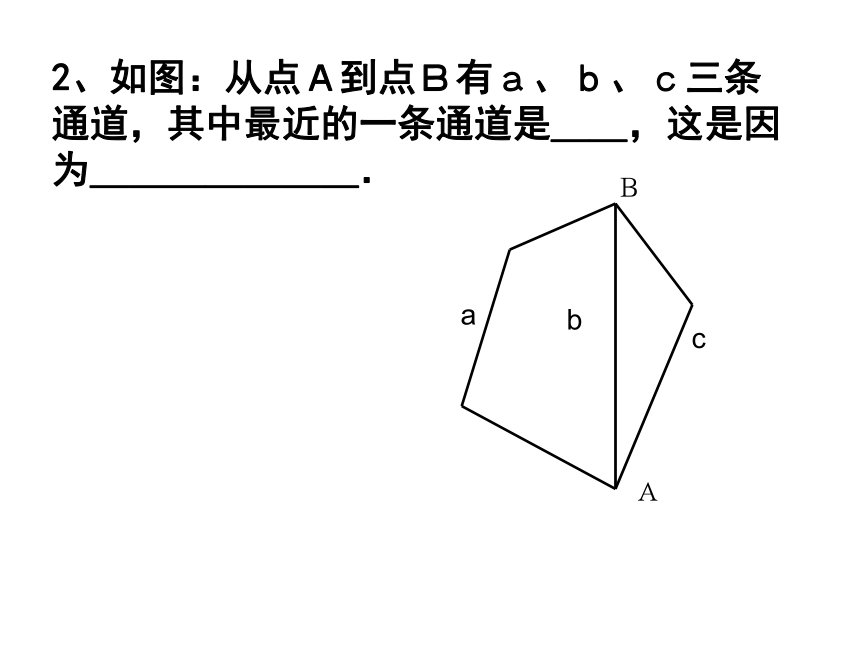 2、如图：从点Ａ到点Ｂ有ａ、ｂ、ｃ三条通道，其中最近的一条通道是____，这是因为______________.

B

a

b

c

A